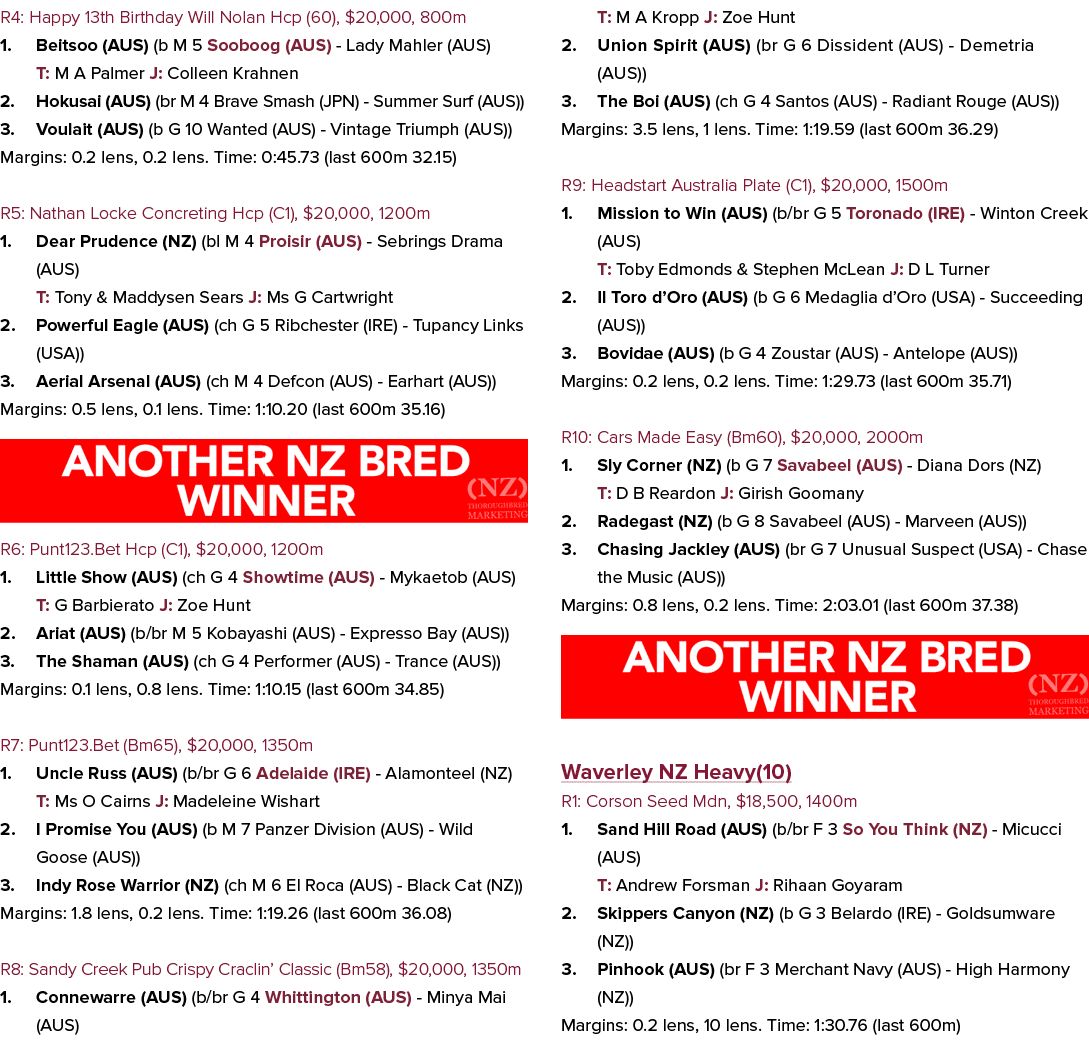 R4: Happy 13th Birthday Will Nolan Hcp (60), $20,000, 800m
1. Beitsoo (AUS) (b M 5 Sooboog (AUS) - Lady Mahler (AUS)
T: M A Palmer J: Colleen Krahnen
2. Hokusai (AUS) (br M 4 Brave Smash (JPN) - Summer Surf (AUS))
3. Voulait (AUS) (b G 10 Wanted (AUS) - Vintage Triumph (AUS))
Margins: 0.2 lens, 0.2 lens. Time: 0:45.73 (last 600m 32.15)

R5: Nathan Locke Concreting Hcp (C1), $20,000, 1200m
1. Dear Prudence (NZ) (bl M 4 Proisir (AUS) - Sebrings Drama (AUS)
T: Tony & Maddysen Sears J: Ms G Cartwright
2. Powerful Eagle (AUS) (ch G 5 Ribchester (IRE) - Tupancy Links (USA))
3. Aerial Arsenal (AUS) (ch M 4 Defcon (AUS) - Earhart (AUS))
Margins: 0.5 lens, 0.1 lens. Time: 1:10.20 (last 600m 35.16)

ANOTHER NZ BRED WINNER
(NZ) THOROUGHBRED MARKETING

R6: Punt123.Bet Hcp (C1), $20,000, 1200m
1. Little Show (AUS) (ch G 4 Showtime (AUS) - Mykaetob (AUS)
T: G Barbierato J: Zoe Hunt
2. Ariat (AUS) (b/br M 5 Kobayashi (AUS) - Expresso Bay (AUS))
3. The Shaman (AUS) (ch G 4 Performer (AUS) - Trance (AUS))
Margins: 0.1 lens, 0.8 lens. Time: 1:10.15 (last 600m 34.85)

R7: Punt123.Bet (Bm65), $20,000, 1350m
1. Uncle Russ (AUS) (b/br G 6 Adelaide (IRE) - Alamonteel (NZ)
T: Ms O Cairns J: Madeleine Wishart
2. I Promise You (AUS) (b M 7 Panzer Division (AUS) - Wild Goose (AUS))
3. Indy Rose Warrior (NZ) (ch M 6 El Roca (AUS) - Black Cat (NZ))
Margins: 1.8 lens, 0.2 lens. Time: 1:19.26 (last 600m 36.08)

R8: Sandy Creek Pub Crispy Craclin' Classic (Bm58), $20,000, 1350m
1. Connewarre (AUS) (b/br G 4 Whittington (AUS) - Minya Mai (AUS)
T: M A Kropp J: Zoe Hunt
2. Union Spirit (AUS) (br G 6 Dissident (AUS) - Demetria (AUS))
3. The Boi (AUS) (ch G 4 Santos (AUS) - Radiant Rouge (AUS))
Margins: 3.5 lens, 1 lens. Time: 1:19.59 (last 600m 36.29)

R9: Headstart Australia Plate (C1), $20,000, 1500m
1. Mission to Win (AUS) (b/br G 5 Toronado (IRE) - Winton Creek (AUS)
T: Toby Edmonds & Stephen McLean J: D L Turner
2. Il Toro d'Oro (AUS) (b G 6 Medaglia d'Oro (USA) - Succeeding (AUS))
3. Bovidae (AUS) (b G 4 Zoustar (AUS) - Antelope (AUS))
Margins: 0.2 lens, 0.2 lens. Time: 1:29.73 (last 600m 35.71)

R10: Cars Made Easy (Bm60), $20,000, 2000m
1. Sly Corner (NZ) (b G 7 Savabeel (AUS) - Diana Dors (NZ)
T: D B Reardon J: Girish Goomany
2. Radegast (NZ) (b G 8 Savabeel (AUS) - Marveen (AUS))
3. Chasing Jackley (AUS) (br G 7 Unusual Suspect (USA) - Chase the Music (AUS))
Margins: 0.8 lens, 0.2 lens. Time: 2:03.01 (last 600m 37.38)

ANOTHER NZ BRED WINNER
(NZ) THOROUGHBRED MARKETING

Waverley NZ Heavy(10)
R1: Corson Seed Mdn, $18,500, 1400m
1. Sand Hill Road (AUS) (b/br F 3 So You Think (NZ) - Micucci (AUS)
T: Andrew Forsman J: Rihaan Goyaram
2. Skippers Canyon (NZ) (b G 3 Belardo (IRE) - Goldsumware (NZ))
3. Pinhook (AUS) (br F 3 Merchant Navy (AUS) - High Harmony (NZ))
Margins: 0.2 lens, 10 lens. Time: 1:30.76 (last 600m)